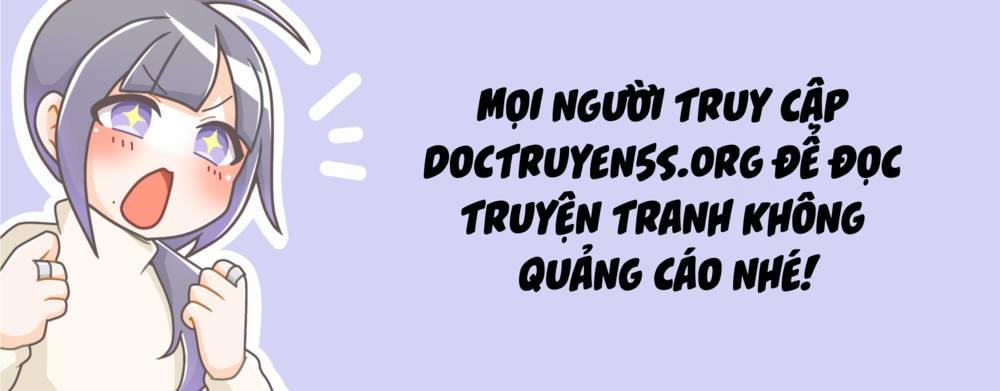 MỌI NGƯỜI TRUY CẬP DOCTRUYEN5S.ORG ĐỂ ĐỌC TRUYỆN TRANH KHÔNG QUẢNG CÁO NHÉ!